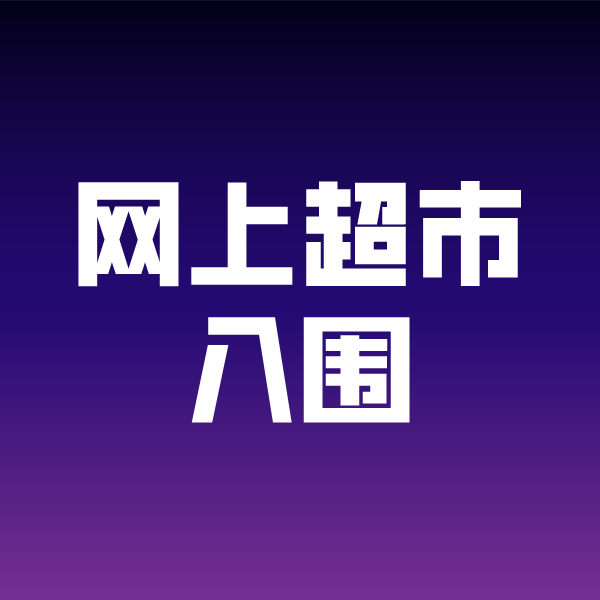 网上超市
入围